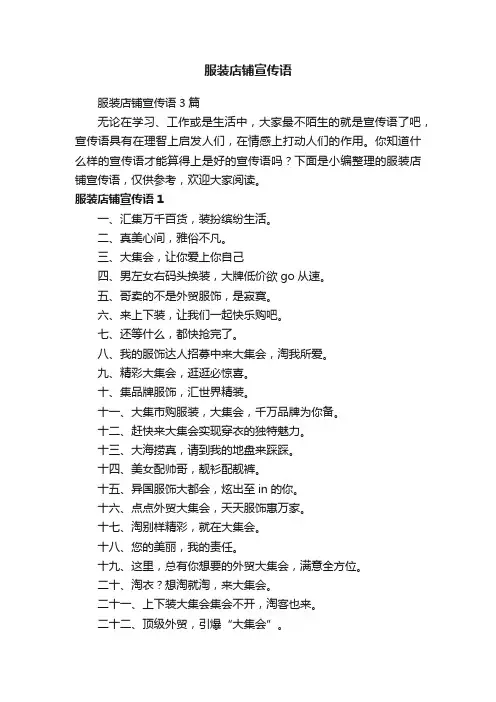 服装店铺宣传语

服装店铺宣传语 3 篇

无论在学习、工作或是生活中，大家最不陌生的就是宣传语了吧，宣传语具有在理智上启发人们，在情感上打动人们的作用。你知道什么样的宣传语才能算得上是好的宣传语吗？下面是小编整理的服装店铺宣传语，仅供参考，欢迎大家阅读。

服装店铺宣传语 1

一、汇集万千百货，装扮缤纷生活。

二、真美心间，雅俗不凡。

三、大集会，让你爱上你自己

四、男左女右码头换装，大牌低价欲 go 从速。

五、哥卖的不是外贸服饰，是寂寞。

六、来上下装，让我们一起快乐购吧。

七、还等什么，都快抢完了。

八、我的服饰达人招募中来大集会，淘我所爱。

九、精彩大集会，逛逛必惊喜。

十、集品牌服饰，汇世界精装。

十一、大集市购服装，大集会，千万品牌为你备。

十二、赶快来大集会实现穿衣的独特魅力。

十三、大海捞真，请到我的地盘来踩踩。

十四、美女配帅哥，靓衫配靓裤。

十五、异国服饰大都会，炫出至 in 的你。

十六、点点外贸大集会，天天服饰惠万家。

十七、淘别样精彩，就在大集会。

十八、您的美丽，我的责任。

十九、这里，总有你想要的外贸大集会，满意全方位。

二十、淘衣？想淘就淘，来大集会。

二十一、上下装大集会集会不开，淘客也来。

二十二、顶级外贸，引爆“大集会”。